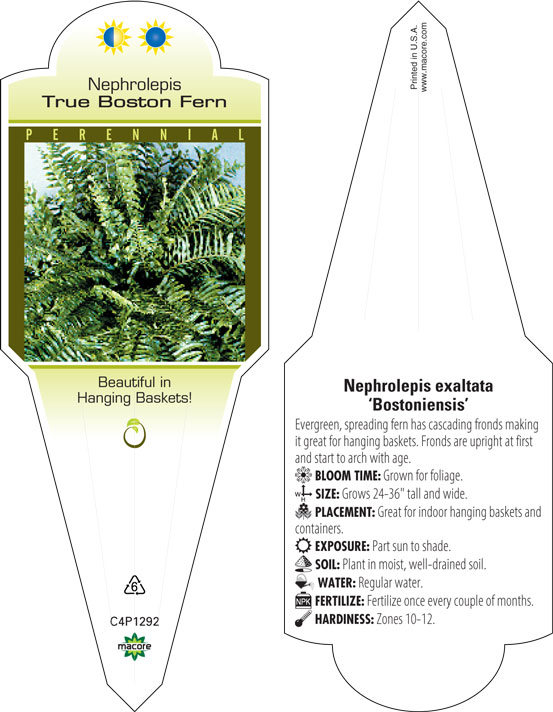 Nephrolepis
True Boston Fern

PERENNIAL

Beautiful in Hanging Baskets!

6

C4P1292

macore

Printed in U.S.A.
www.macore.com

Nephrolepis exaltata 'Bostoniensis'

Evergreen, spreading fern has cascading fronds making it great for hanging baskets. Fronds are upright at first and start to arch with age.

BLOOM TIME: Grown for foliage.

W H SIZE: Grows 24-36" tall and wide.

PLACEMENT: Great for indoor hanging baskets and containers.

EXPOSURE: Part sun to shade.

SOIL: Plant in moist, well-drained soil.

WATER: Regular water.

NPK FERTILIZE: Fertilize once every couple of months.

HARDINESS: Zones 10-12.